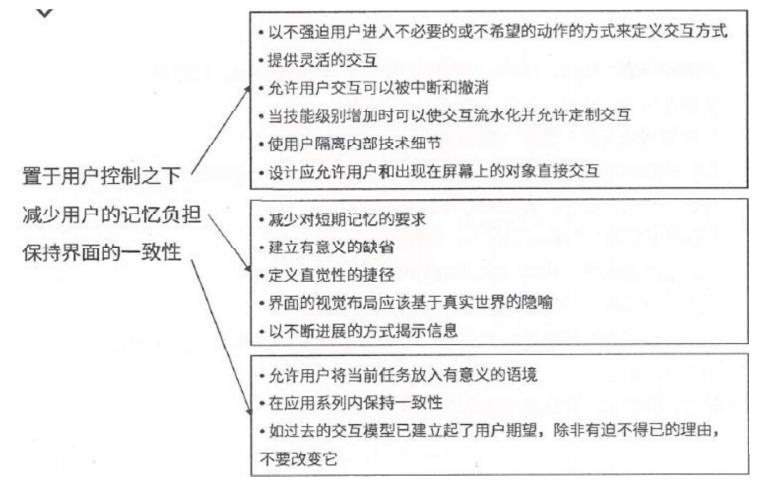 置于用户控制之下
减少用户的记忆负担
保持界面的一致性

• 以不强迫用户进入不必要的或不希望的动作的方式来定义交互方式
• 提供灵活的交互
• 允许用户交互可以被中断和撤消
• 当技能级别增加时可以使交互流水化并允许定制交互
• 使用户隔离内部技术细节
• 设计应允许用户和出现在屏幕上的对象直接交互

• 减少对短期记忆的要求
• 建立有意义的缺省
• 定义直觉性的捷径
• 界面的视觉布局应该基于真实世界的隐喻
• 以不断进展的方式揭示信息

• 允许用户将当前任务放入有意义的语境
• 在应用系列内保持一致性
• 如过去的交互模型已建立起了用户期望，除非有迫不得已的理由，不要改变它